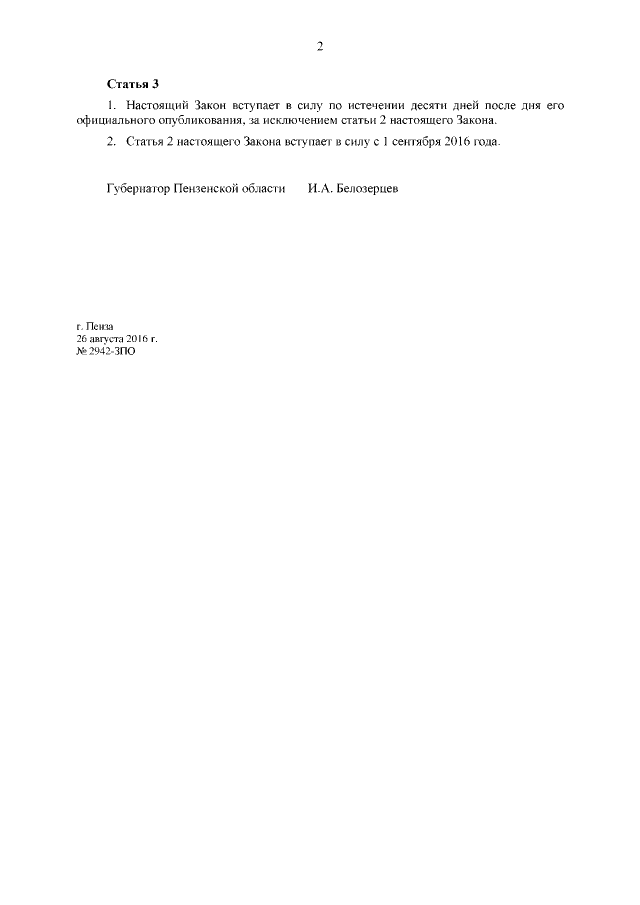 2

Статья 3

1. Настоящий Закон вступает в силу по истечении десяти дней после дня его официального опубликования, за исключением статьи 2 настоящего Закона.

2. Статья 2 настоящего Закона вступает в силу с 1 сентября 2016 года.

Губернатор Пензенской области И.А. Белозерцев

г. Пенза
26 августа 2016 г.
№ 2942-ЗПО